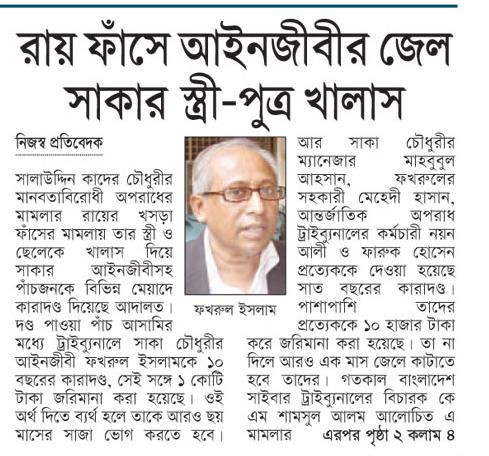 রায় ফাঁসে আইনজীবীর জেল
সাকার স্ত্রী-পুত্র খালাস

নিজস্ব প্রতিবেদক

সালাউদ্দিন কাদের চৌধুরীর মানবতাবিরোধী অপরাধের মামলার রায়ের খসড়া ফাঁসের মামলায় তার স্ত্রী ও ছেলেকে খালাস দিয়ে সাকার আইনজীবীসহ পাঁচজনকে বিভিন্ন মেয়াদে কারাদণ্ড দিয়েছে আদালত। দণ্ড পাওয়া পাঁচ আসামির মধ্যে ট্রাইব্যুনালে সাকা চৌধুরীর আইনজীবী ফখরুল ইসলামকে ১০ বছরের কারাদণ্ড, সেই সঙ্গে ১ কোটি টাকা জরিমানা করা হয়েছে। ওই অর্থ দিতে ব্যর্থ হলে তাকে আরও ছয় মাসের সাজা ভোগ করতে হবে।

ফখরুল ইসলাম

আর সাকা চৌধুরীর ম্যানেজার মাহবুবুল আহসান, ফখরুলের সহকারী মেহেদী হাসান, আন্তর্জাতিক অপরাধ ট্রাইব্যুনালের কর্মচারী নয়ন আলী ও ফারুক হোসেন প্রত্যেককে দেওয়া হয়েছে সাত বছরের কারাদণ্ড। পাশাপাশি তাদের প্রত্যেককে ১০ হাজার টাকা করে জরিমানা করা হয়েছে। তা না দিলে আরও এক মাস জেলে কাটাতে হবে তাদের। গতকাল বাংলাদেশ সাইবার ট্রাইব্যুনালের বিচারক কে এম শামসুল আলম আলোচিত এ মামলার এরপর পৃষ্ঠা ২ কলাম ৪